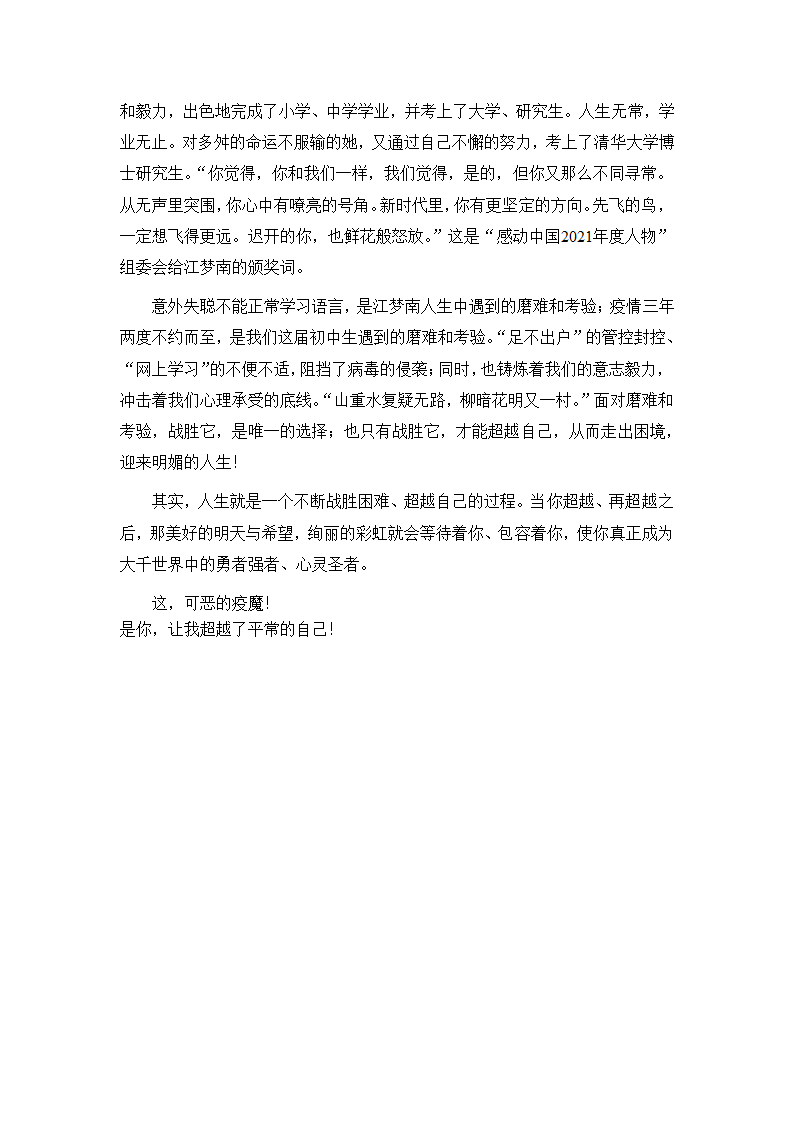 和毅力，出色地完成了小学、中学学业，并考上了大学、研究生。人生无常，学业无止。对多舛的命运不服输的她，又通过自己不懈的努力，考上了清华大学博士研究生。“你觉得，你和我们一样，我们觉得，是的，但你又那么不同寻常。从无声里突围，你心中有嘹亮的号角。新时代里，你有更坚定的方向。先飞的鸟，一定想飞得更远。迟开的你，也鲜花般怒放。”这是“感动中国2021年度人物”组委会给江梦南的颁奖词。

意外失聪不能正常学习语言，是江梦南人生中遇到的磨难和考验；疫情三年两度不约而至，是我们这届初中生遇到的磨难和考验。“足不出户”的管控封控、“网上学习”的不便不适，阻挡了病毒的侵袭；同时，也铸炼着我们的意志毅力，冲击着我们心理承受的底线。“山重水复疑无路，柳暗花明又一村。”面对磨难和考验，战胜它，是唯一的选择；也只有战胜它，才能超越自己，从而走出困境，迎来明媚的人生！

其实，人生就是一个不断战胜困难、超越自己的过程。当你超越、再超越之后，那美好的明天与希望，绚丽的彩虹就会等待着你、包容着你，使你真正成为大千世界中的勇者强者、心灵圣者。

这，可恶的疫魔！
是你，让我超越了平常的自己！